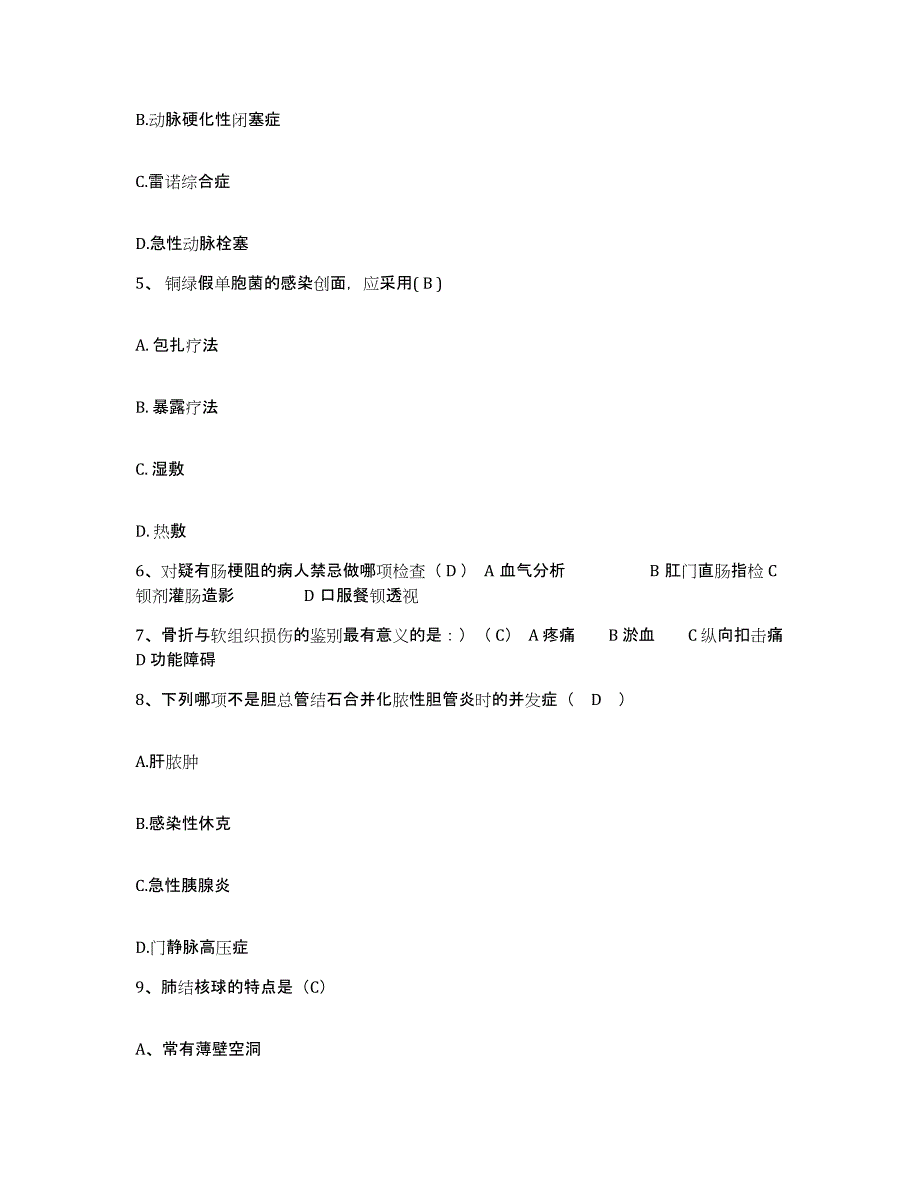 B.动脉硬化性闭塞症

C.雷诺综合症

D.急性动脉栓塞

5、 铜绿假单胞菌的感染创面，应采用( B )

A. 包扎疗法

B. 暴露疗法

C. 湿敷

D. 热敷

6、对疑有肠梗阻的病人禁忌做哪项检查（ D ） A 血气分析 B 肛门直肠指检 C 钡剂灌肠造影 D 口服餐钡透视

7、骨折与软组织损伤的鉴别最有意义的是：）（ C） A 疼痛 B 淤血 C 纵向扣击痛 D 功能障碍

8、下列哪项不是胆总管结石合并化脓性胆管炎时的并发症（ D ）

A.肝脓肿

B.感染性休克

C.急性胰腺炎

D.门静脉高压症

9、肺结核球的特点是（C）

A、常有薄壁空洞